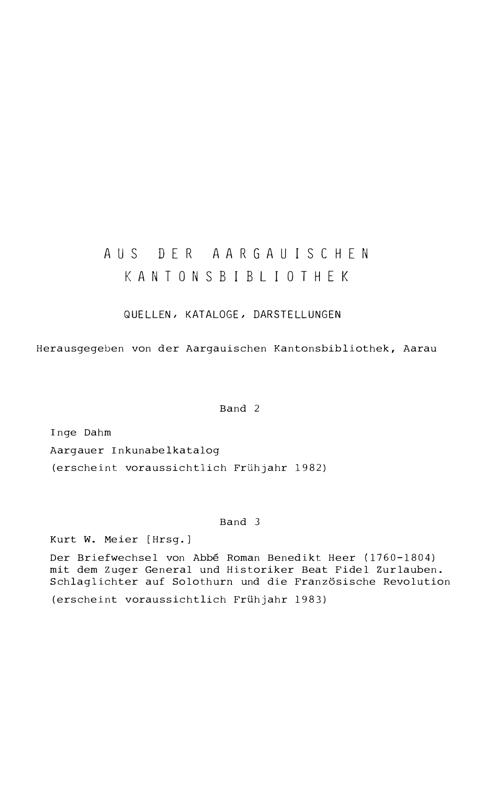 AUS DER AARGAUISCHEN KANTONSBIBLIOTHEK

QUELLEN, KATALOGE, DARSTELLUNGEN

Herausgegeben von der Aargauischen Kantonsbibliothek, Aarau

Band 2

Inge Dahm

Aargauer Inkunabelkatalog

(erscheint voraussichtlich Frühjahr 1982)

Band 3

Kurt W. Meier [Hrsg.]

Der Briefwechsel von Abbé Roman Benedikt Heer (1760-1804) mit dem Zuger General und Historiker Beat Fidel Zurlauben. Schlaglichter auf Solothurn und die Französische Revolution

(erscheint voraussichtlich Frühjahr 1983)